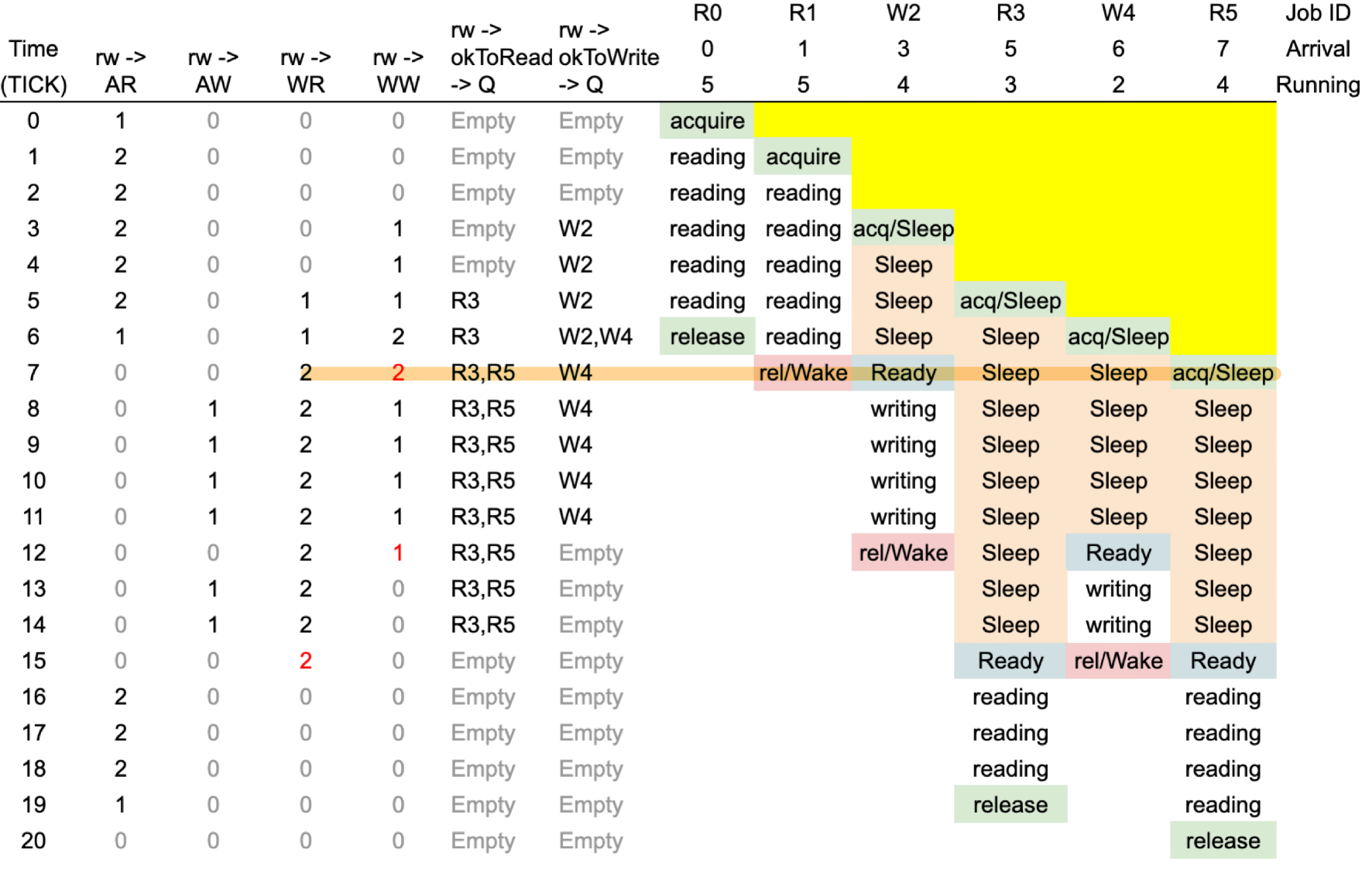 | Time (TICK) | rw -> AR | rw -> AW | rw -> WR | rw -> WW | rw -> okToRead -> Q | rw -> okToWrite -> Q | R0 0 5 | R1 1 5 | W2 3 4 | R3 5 3 | W4 6 2 | R5 7 4 | Job ID Arrival Running |
|---|---|---|---|---|---|---|---|---|---|---|---|---|---|
| 0 | 1 | 0 | 0 | 0 | Empty | Empty | acquire | | | | | | |
| 1 | 2 | 0 | 0 | 0 | Empty | Empty | reading | acquire | | | | | |
| 2 | 2 | 0 | 0 | 0 | Empty | Empty | reading | reading | | | | | |
| 3 | 2 | 0 | 0 | 1 | Empty | W2 | reading | reading | acq/Sleep | | | | |
| 4 | 2 | 0 | 0 | 1 | Empty | W2 | reading | reading | Sleep | | | | |
| 5 | 2 | 0 | 1 | 1 | R3 | W2 | reading | reading | Sleep | acq/Sleep | | | |
| 6 | 1 | 0 | 1 | 2 | R3 | W2,W4 | release | reading | Sleep | Sleep | acq/Sleep | | |
| 7 | 0 | 0 | 2 | 2 | R3,R5 | W4 | | rel/Wake | Ready | Sleep | Sleep | acq/Sleep | |
| 8 | 0 | 1 | 2 | 1 | R3,R5 | W4 | | | writing | Sleep | Sleep | Sleep | |
| 9 | 0 | 1 | 2 | 1 | R3,R5 | W4 | | | writing | Sleep | Sleep | Sleep | |
| 10 | 0 | 1 | 2 | 1 | R3,R5 | W4 | | | writing | Sleep | Sleep | Sleep | |
| 11 | 0 | 1 | 2 | 1 | R3,R5 | W4 | | | writing | Sleep | Sleep | Sleep | |
| 12 | 0 | 0 | 2 | 1 | R3,R5 | Empty | | | rel/Wake | Sleep | Ready | Sleep | |
| 13 | 0 | 1 | 2 | 0 | R3,R5 | Empty | | | | Sleep | writing | Sleep | |
| 14 | 0 | 1 | 2 | 0 | R3,R5 | Empty | | | | Sleep | writing | Sleep | |
| 15 | 0 | 0 | 2 | 0 | Empty | Empty | | | | Ready | rel/Wake | Ready | |
| 16 | 2 | 0 | 0 | 0 | Empty | Empty | | | | reading | | reading | |
| 17 | 2 | 0 | 0 | 0 | Empty | Empty | | | | reading | | reading | |
| 18 | 2 | 0 | 0 | 0 | Empty | Empty | | | | reading | | reading | |
| 19 | 1 | 0 | 0 | 0 | Empty | Empty | | | | release | | reading | |
| 20 | 0 | 0 | 0 | 0 | Empty | Empty | | | | | | release | |